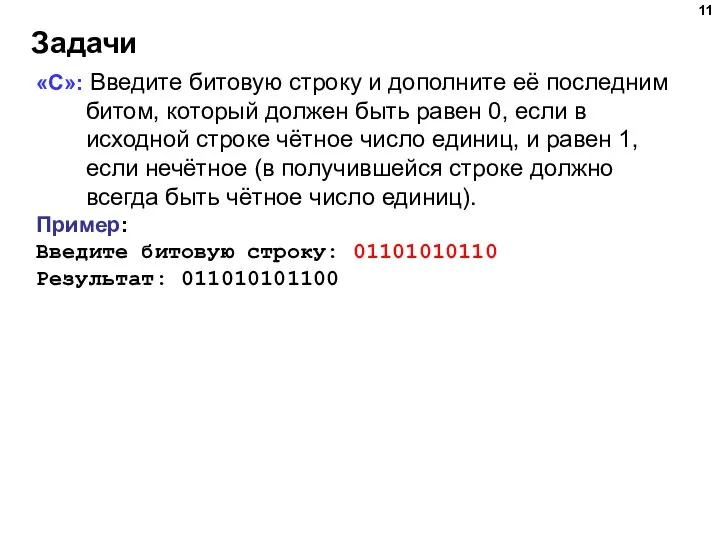 11

Задачи

«C»: Введите битовую строку и дополните её последним битом, который должен быть равен 0, если в исходной строке чётное число единиц, и равен 1, если нечётное (в получившейся строке должно всегда быть чётное число единиц).

Пример:
Введите битовую строку: 01101010110
Результат: 011010101100